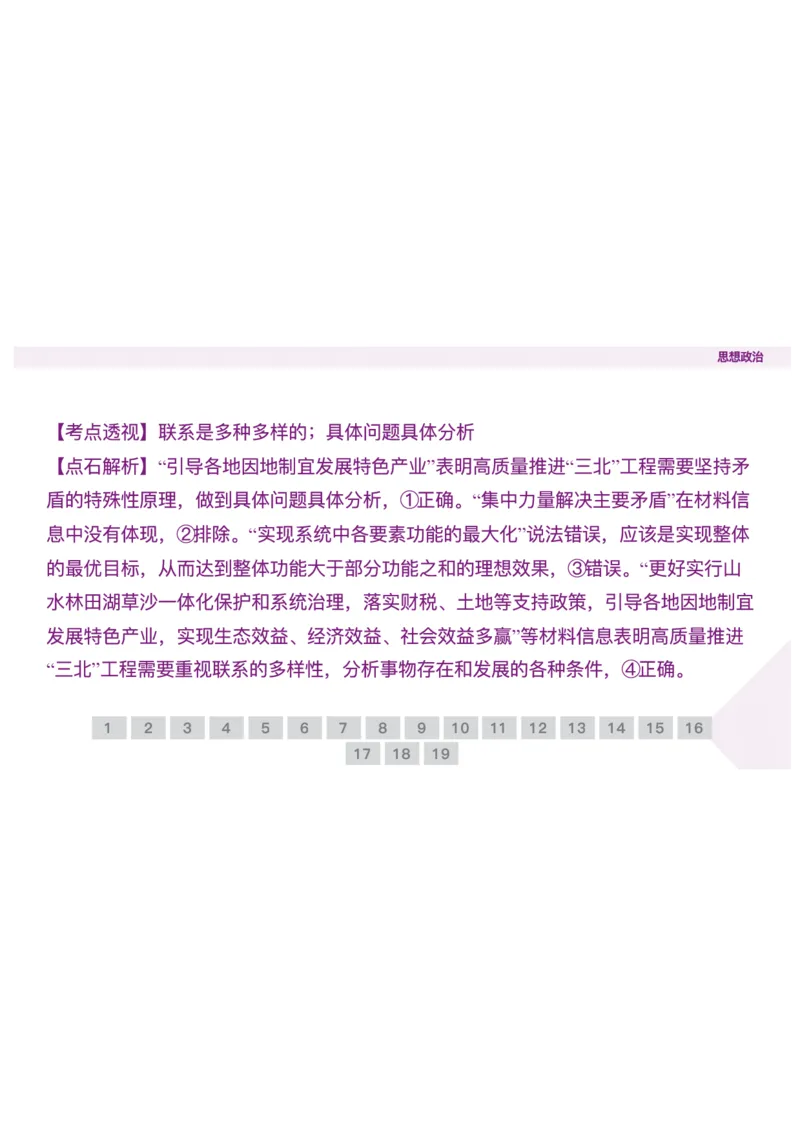 思想政治

【考点透视】联系是多种多样的；具体问题具体分析

【点石解析】“引导各地因地制宜发展特色产业”表明高质量推进“三北”工程需要坚持矛盾的特殊性原理，做到具体问题具体分析，①正确。“集中力量解决主要矛盾”在材料信息中没有体现，②排除。“实现系统中各要素功能的最大化”说法错误，应该是实现整体的最优目标，从而达到整体功能大于部分功能之和的理想效果，③错误。“更好实行山水林田湖草沙一体化保护和系统治理，落实财税、土地等支持政策，引导各地因地制宜发展特色产业，实现生态效益、经济效益、社会效益多赢”等材料信息表明高质量推进“三北”工程需要重视联系的多样性，分析事物存在和发展的各种条件，④正确。

1 2 3 4 5 6 7 8 9 10 11 12 13 14 15 16 17 18 19